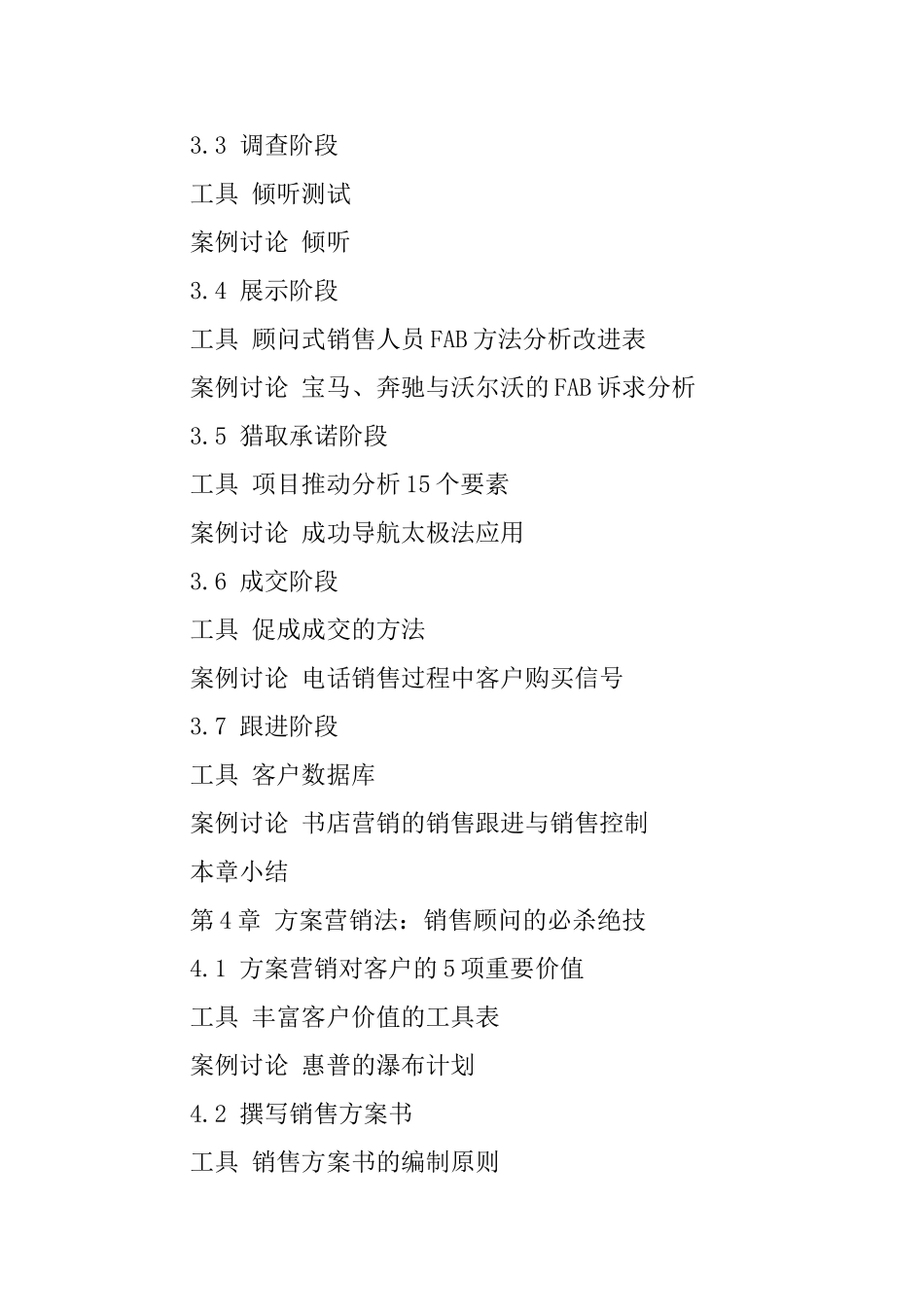 3.3 调查阶段

工具 倾听测试

案例讨论 倾听

3.4 展示阶段

工具 顾问式销售人员FAB方法分析改进表

案例讨论 宝马、奔驰与沃尔沃的FAB诉求分析

3.5 猎取承诺阶段

工具 项目推动分析15个要素

案例讨论 成功导航太极法应用

3.6 成交阶段

工具 促成成交的方法

案例讨论 电话销售过程中客户购买信号

3.7 跟进阶段

工具 客户数据库

案例讨论 书店营销的销售跟进与销售控制

本章小结

第4章 方案营销法：销售顾问的必杀绝技

4.1 方案营销对客户的5项重要价值

工具 丰富客户价值的工具表

案例讨论 惠普的瀑布计划

4.2 撰写销售方案书

工具 销售方案书的编制原则